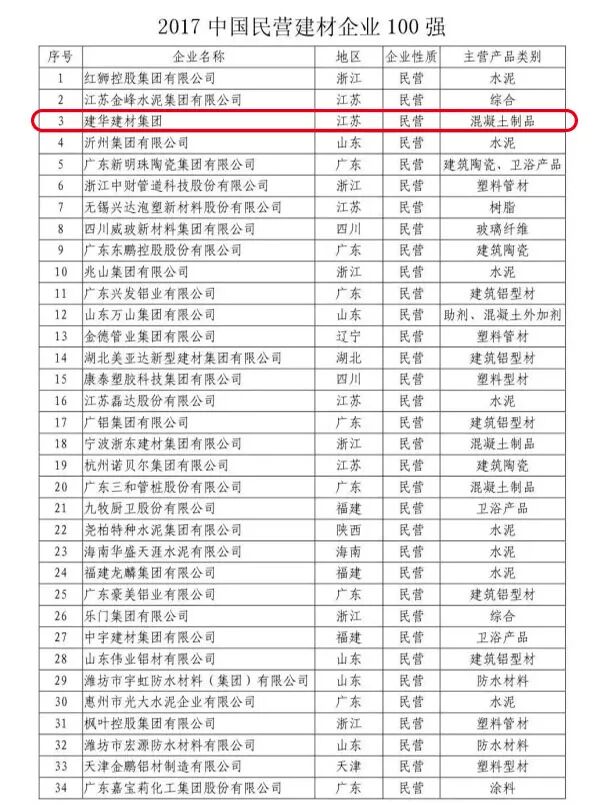 2017 中国民营建材企业 100 强

| 序号 | 企业名称 | 地区 | 企业性质 | 主营产品类别 |
|---|---|---|---|---|
| 1 | 红狮控股集团有限公司 | 浙江 | 民营 | 水泥 |
| 2 | 江苏金峰水泥集团有限公司 | 江苏 | 民营 | 综合 |
| 3 | 建华建材集团 | 江苏 | 民营 | 混凝土制品 |
| 4 | 沂州集团有限公司 | 山东 | 民营 | 水泥 |
| 5 | 广东新明珠陶瓷集团有限公司 | 广东 | 民营 | 建筑陶瓷、卫浴产品 |
| 6 | 浙江中财管道科技股份有限公司 | 浙江 | 民营 | 塑料管材 |
| 7 | 无锡兴达泡塑新材料股份有限公司 | 江苏 | 民营 | 树脂 |
| 8 | 四川威玻新材料集团有限公司 | 四川 | 民营 | 玻璃纤维 |
| 9 | 广东东鹏控股股份有限公司 | 广东 | 民营 | 建筑陶瓷 |
| 10 | 兆山集团有限公司 | 浙江 | 民营 | 水泥 |
| 11 | 广东兴发铝业有限公司 | 广东 | 民营 | 建筑铝型材 |
| 12 | 山东万山集团有限公司 | 山东 | 民营 | 助剂、混凝土外加剂 |
| 13 | 金德管业集团有限公司 | 辽宁 | 民营 | 塑料管材 |
| 14 | 湖北美亚达新型建材集团有限公司 | 湖北 | 民营 | 建筑铝型材 |
| 15 | 康泰塑胶科技集团有限公司 | 四川 | 民营 | 塑料型材 |
| 16 | 江苏磊达股份有限公司 | 江苏 | 民营 | 水泥 |
| 17 | 广铝集团有限公司 | 广东 | 民营 | 建筑铝型材 |
| 18 | 宁波浙东建材集团有限公司 | 浙江 | 民营 | 混凝土制品 |
| 19 | 杭州诺贝尔集团有限公司 | 江苏 | 民营 | 建筑陶瓷 |
| 20 | 广东三和管桩股份有限公司 | 广东 | 民营 | 混凝土制品 |
| 21 | 九牧厨卫股份有限公司 | 福建 | 民营 | 卫浴产品 |
| 22 | 尧柏特种水泥集团有限公司 | 陕西 | 民营 | 水泥 |
| 23 | 海南华盛天涯水泥有限公司 | 海南 | 民营 | 水泥 |
| 24 | 福建龙麟集团有限公司 | 福建 | 民营 | 水泥 |
| 25 | 广东豪美铝业有限公司 | 广东 | 民营 | 建筑铝型材 |
| 26 | 乐门集团有限公司 | 浙江 | 民营 | 综合 |
| 27 | 中宇建材集团有限公司 | 福建 | 民营 | 卫浴产品 |
| 28 | 山东伟业铝材有限公司 | 山东 | 民营 | 建筑铝型材 |
| 29 | 潍坊市宇虹防水材料（集团）有限公司 | 山东 | 民营 | 防水材料 |
| 30 | 惠州市光大水泥企业有限公司 | 广东 | 民营 | 水泥 |
| 31 | 枫叶控股集团有限公司 | 浙江 | 民营 | 塑料管材 |
| 32 | 潍坊市宏源防水材料有限公司 | 山东 | 民营 | 防水材料 |
| 33 | 天津金鹏铝材制造有限公司 | 天津 | 民营 | 塑料型材 |
| 34 | 广东嘉宝莉化工集团股份有限公司 | 广东 | 民营 | 涂料 |